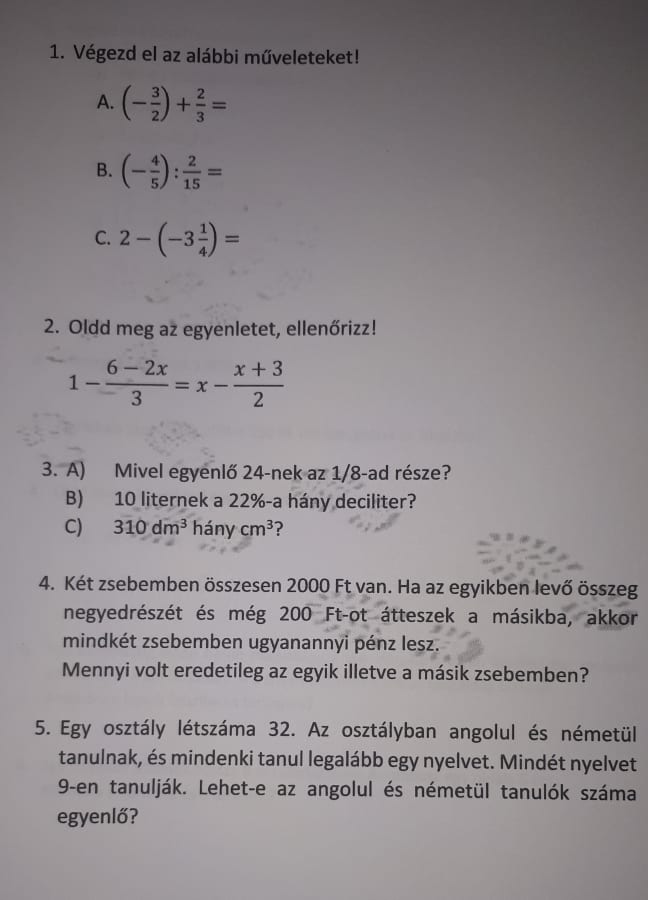 1. Végezd el az alábbi műveleteket!

A. $\left(-\frac{3}{2}\right)+\frac{2}{3}=$

B. $\left(-\frac{4}{5}\right):\frac{2}{15}=$

C. $2-\left(-3\frac{1}{4}\right)=$

2. Oldd meg az egyenletet, ellenőrizz!

$1-\frac{6-2x}{3}=x-\frac{x+3}{2}$

3. A) Mivel egyenlő 24-nek az 1/8-ad része?
B) 10 liternek a 22%-a hány deciliter?
C) 310 $dm^3$ hány $cm^3$?

4. Két zsebemben összesen 2000 Ft van. Ha az egyikben levő összeg negyedrészét és még 200 Ft-ot átteszek a másikba, akkor mindkét zsebemben ugyanannyi pénz lesz.
Mennyi volt eredetileg az egyik illetve a másik zsebemben?

5. Egy osztály létszáma 32. Az osztályban angolul és németül tanulnak, és mindenki tanul legalább egy nyelvet. Mindét nyelvet 9-en tanulják. Lehet-e az angolul és németül tanulók száma egyenlő?